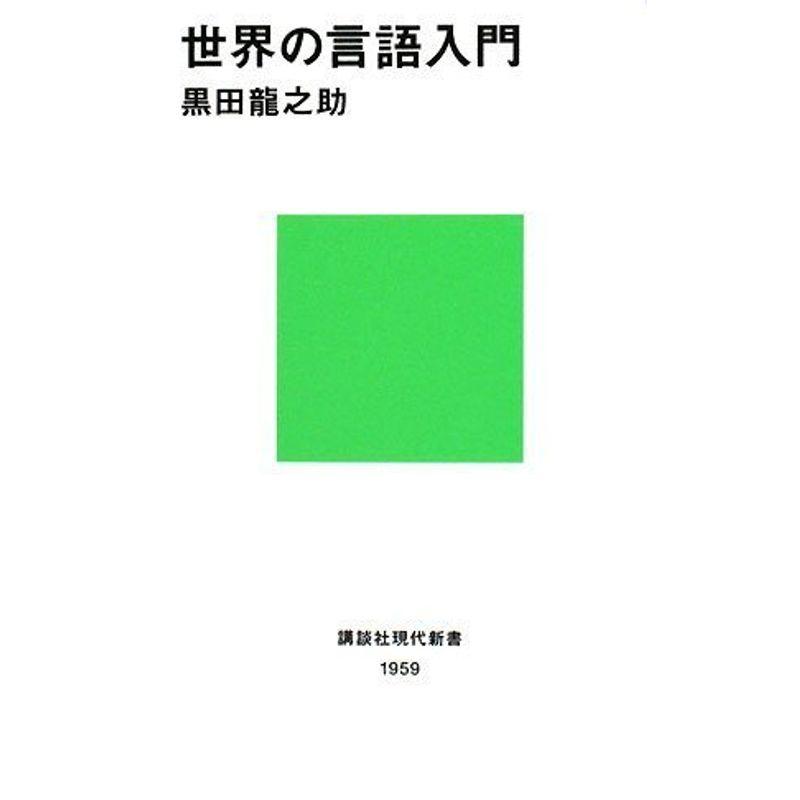 世界の言語入門
黒田龍之助

講談社現代新書
1959